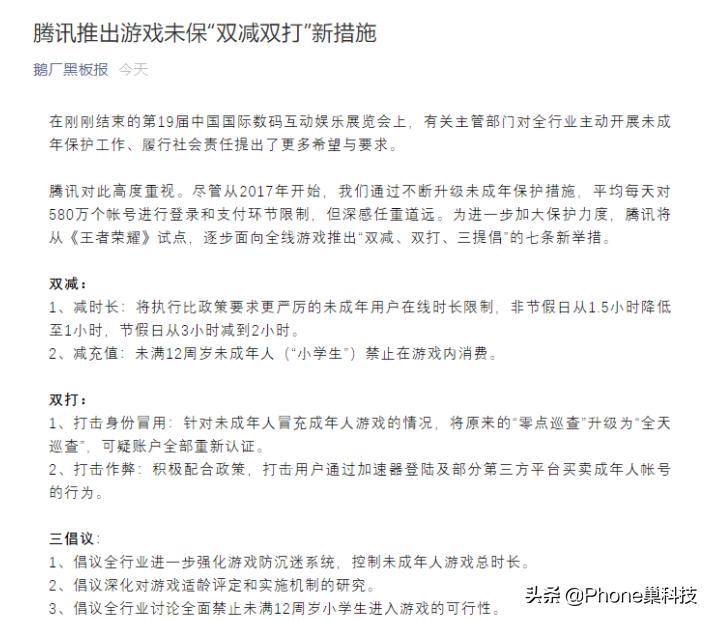 腾讯推出游戏未保“双减双打”新措施

鹅厂黑板报 今天

在刚刚结束的第19届中国国际数码互动娱乐展览会上，有关主管部门对全行业主动开展未成年保护工作、履行社会责任提出了更多希望与要求。

腾讯对此高度重视。尽管从2017年开始，我们通过不断升级未成年保护措施，平均每天对580万个帐号进行登录和支付环节限制，但深感任重道远。为进一步加大保护力度，腾讯将从《王者荣耀》试点，逐步面向全线游戏推出“双减、双打、三提倡”的七条新举措。

双减：
1、减时长：将执行比政策要求更严厉的未成年用户在线时长限制，非节假日从1.5小时降低至1小时，节假日从3小时减到2小时。
2、减充值：未满12周岁未成年人（“小学生”）禁止在游戏内消费。

双打：
1、打击身份冒用：针对未成年人冒充成年人游戏的情况，将原来的“零点巡查”升级为“全天巡查”，可疑账户全部重新认证。
2、打击作弊：积极配合政策，打击用户通过加速器登陆及部分第三方平台买卖成年人帐号的行为。

三倡议：
1、倡议全行业进一步强化游戏防沉迷系统，控制未成年人游戏总时长。
2、倡议深化对游戏适龄评定和实施机制的研究。
3、倡议全行业讨论全面禁止未满12周岁小学生进入游戏的可行性。

头条 @Phone巢科技